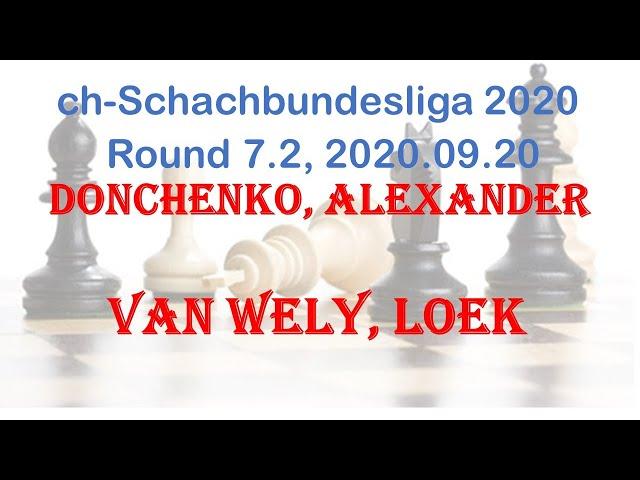 ch-Schachbundesliga 2020
Round 7.2, 2020.09.20
DONCHENKO, ALEXANDER

VAN WELY, LOEK